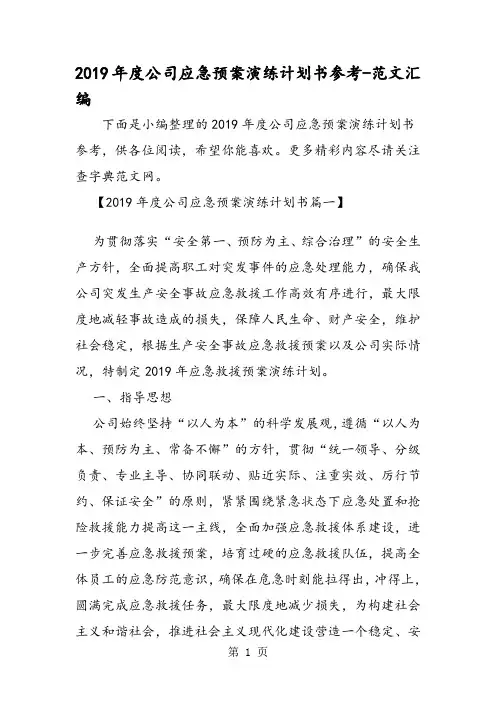 2019年度公司应急预案演练计划书参考-范文汇编

下面是小编整理的2019年度公司应急预案演练计划书参考，供各位阅读，希望你能喜欢。更多精彩内容尽请关注查字典范文网。

【2019年度公司应急预案演练计划书篇一】

为贯彻落实“安全第一、预防为主、综合治理”的安全生产方针，全面提高职工对突发事件的应急处理能力，确保我公司突发生产安全事故应急救援工作高效有序进行，最大限度地减轻事故造成的损失，保障人民生命、财产安全，维护社会稳定，根据生产安全事故应急救援预案以及公司实际情况，特制定2019年应急救援预案演练计划。

一、指导思想

公司始终坚持“以人为本”的科学发展观，遵循“以人为本、预防为主、常备不懈”的方针，贯彻“统一领导、分级负责、专业主导、协同联动、贴近实际、注重实效、厉行节约、保证安全”的原则，紧紧围绕紧急状态下应急处置和抢险救援能力提高这一主线，全面加强应急救援体系建设，进一步完善应急救援预案，培育过硬的应急救援队伍，提高全体员工的应急防范意识，确保在危急时刻能拉得出，冲得上，圆满完成应急救援任务，最大限度地减少损失，为构建社会主义和谐社会，推进社会主义现代化建设营造一个稳定、安

第 1 页